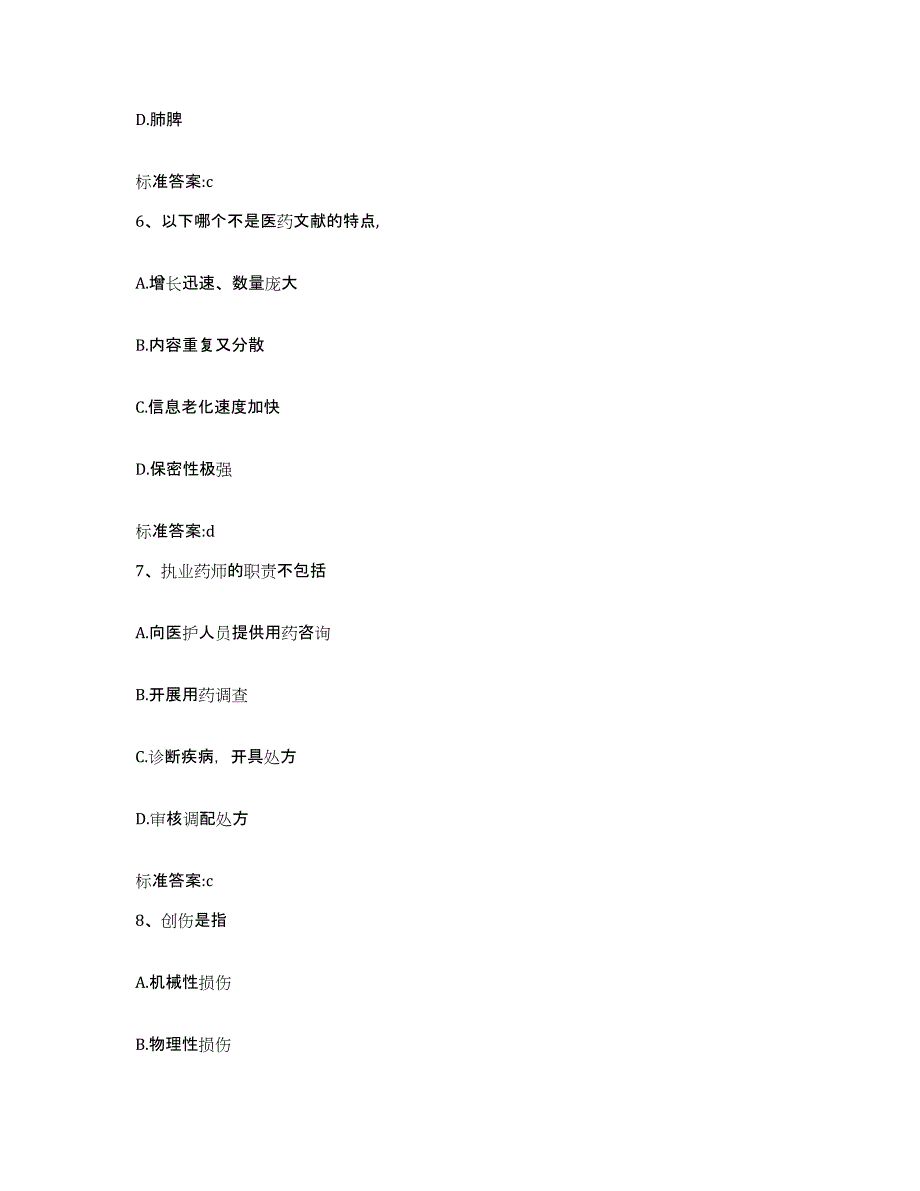 D.肺脾

标准答案:c

6、以下哪个不是医药文献的特点,

A.增长迅速、数量庞大

B.内容重复又分散

C.信息老化速度加快

D.保密性极强

标准答案:d

7、执业药师的职责不包括

A.向医护人员提供用药咨询

B.开展用药调查

C.诊断疾病，开具处方

D.审核调配处方

标准答案:c

8、创伤是指

A.机械性损伤

B.物理性损伤